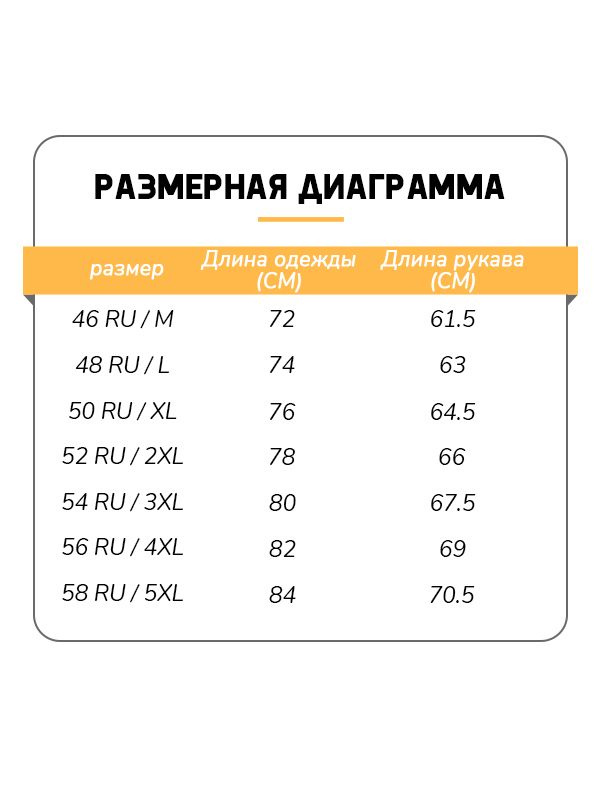 РАЗМЕРНАЯ ДИАГРАММА

| размер | Длина одежды (CM) | Длина рукава (CM) |
|---|---|---|
| 46 RU / M | 72 | 61.5 |
| 48 RU / L | 74 | 63 |
| 50 RU / XL | 76 | 64.5 |
| 52 RU / 2XL | 78 | 66 |
| 54 RU / 3XL | 80 | 67.5 |
| 56 RU / 4XL | 82 | 69 |
| 58 RU / 5XL | 84 | 70.5 |